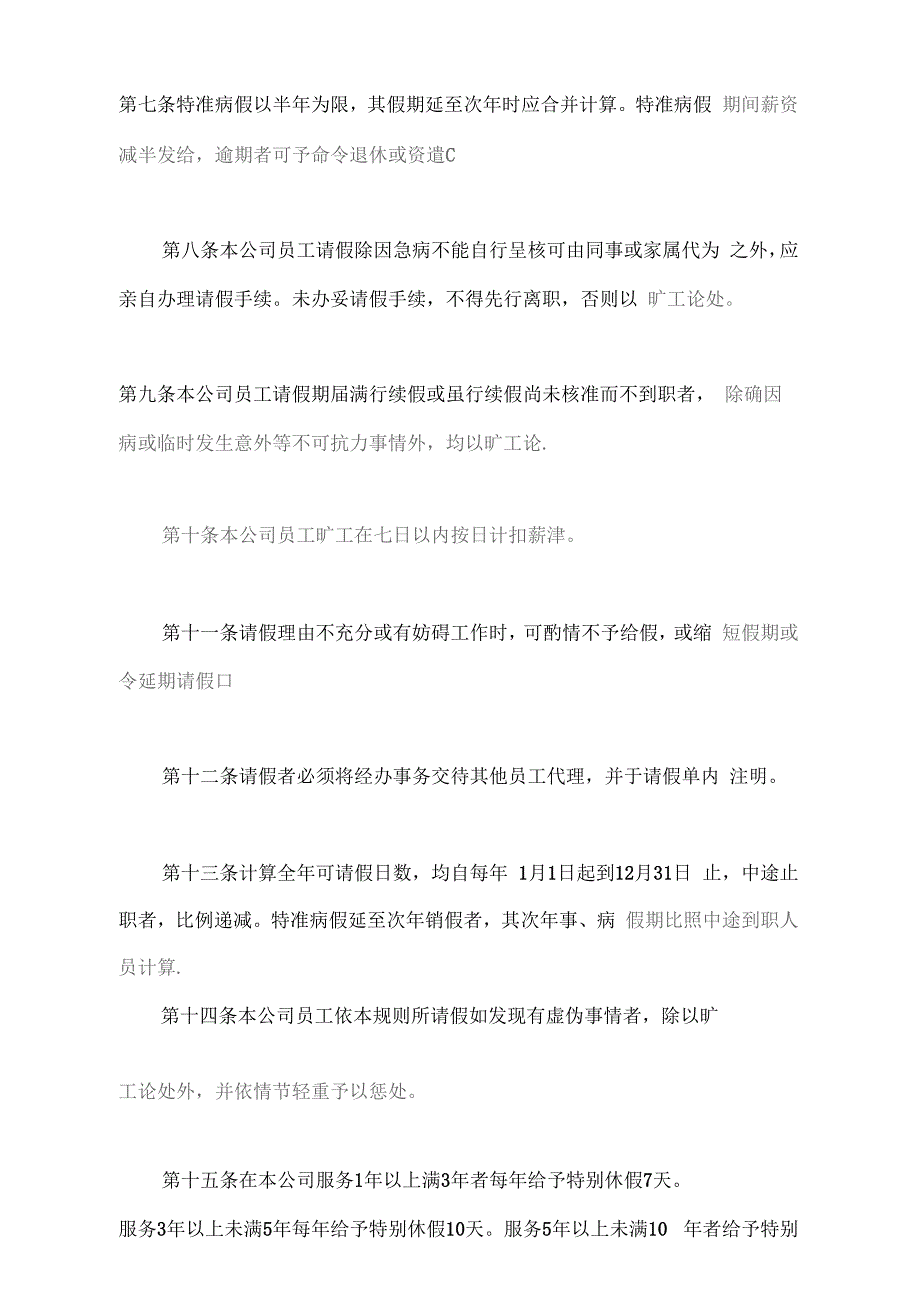 第七条特准病假以半年为限，其假期延至次年时应合并计算。特准病假 期间薪资减半发给，逾期者可予命令退休或资遣C

第八条本公司员工请假除因急病不能自行呈核可由同事或家属代为 之外，应亲自办理请假手续。未办妥请假手续，不得先行离职，否则以 旷工论处。

第九条本公司员工请假期届满行续假或虽行续假尚未核准而不到职者， 除确因病或临时发生意外等不可抗力事情外，均以旷工论.

第十条本公司员工旷工在七日以内按日计扣薪津。

第十一条请假理由不充分或有妨碍工作时，可酌情不予给假，或缩 短假期或令延期请假口

第十二条请假者必须将经办事务交待其他员工代理，并于请假单内 注明。

第十三条计算全年可请假日数，均自每年 1月1日起到12月31日 止，中途止职者，比例递减。特准病假延至次年销假者，其次年事、病 假期比照中途到职人员计算.

第十四条本公司员工依本规则所请假如发现有虚伪事情者，除以旷

工论处外，并依情节轻重予以惩处。

第十五条在本公司服务1年以上满3年者每年给予特别休假7天。

服务3年以上未满5年每年给予特别休假10天。服务5年以上未满10 年者给予特别